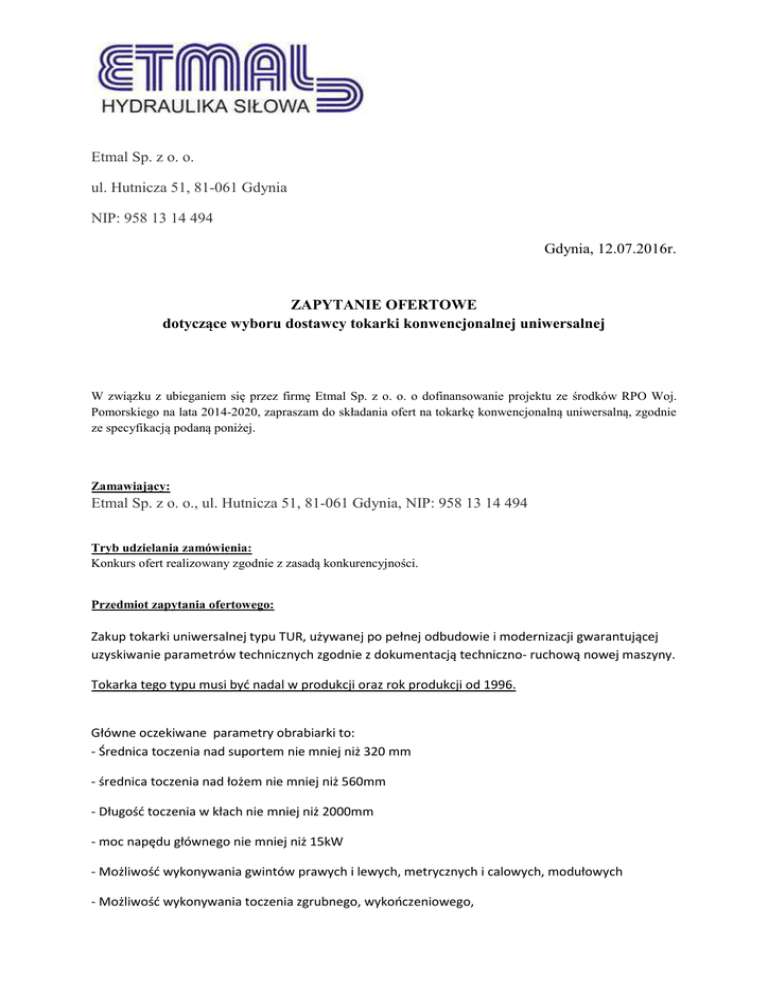 ETMAL
HYDRAULIKA SIŁOWA

Etmal Sp. z o. o.

ul. Hutnicza 51, 81-061 Gdynia

NIP: 958 13 14 494

Gdynia, 12.07.2016r.

ZAPYTANIE OFERTOWE
dotyczące wyboru dostawcy tokarki konwencjonalnej uniwersalnej

W związku z ubieganiem się przez firmę Etmal Sp. z o. o. o dofinansowanie projektu ze środków RPO Woj. Pomorskiego na lata 2014-2020, zapraszam do składania ofert na tokarkę konwencjonalną uniwersalną, zgodnie ze specyfikacją podaną poniżej.

Zamawiający:
Etmal Sp. z o. o., ul. Hutnicza 51, 81-061 Gdynia, NIP: 958 13 14 494

Tryb udzielania zamówienia:
Konkurs ofert realizowany zgodnie z zasadą konkurencyjności.

Przedmiot zapytania ofertowego:

Zakup tokarki uniwersalnej typu TUR, używanej po pełnej odbudowie i modernizacji gwarantującej uzyskiwanie parametrów technicznych zgodnie z dokumentacją techniczno- ruchową nowej maszyny.

Tokarka tego typu musi być nadal w produkcji oraz rok produkcji od 1996.

Główne oczekiwane parametry obrabiarki to:
- Średnica toczenia nad suportem nie mniej niż 320 mm

- średnica toczenia nad łożem nie mniej niż 560mm

- Długość toczenia w kłach nie mniej niż 2000mm

- moc napędu głównego nie mniej niż 15kW

- Możliwość wykonywania gwintów prawych i lewych, metrycznych i calowych, modułowych

- Możliwość wykonywania toczenia zgrubnego, wykończeniowego,